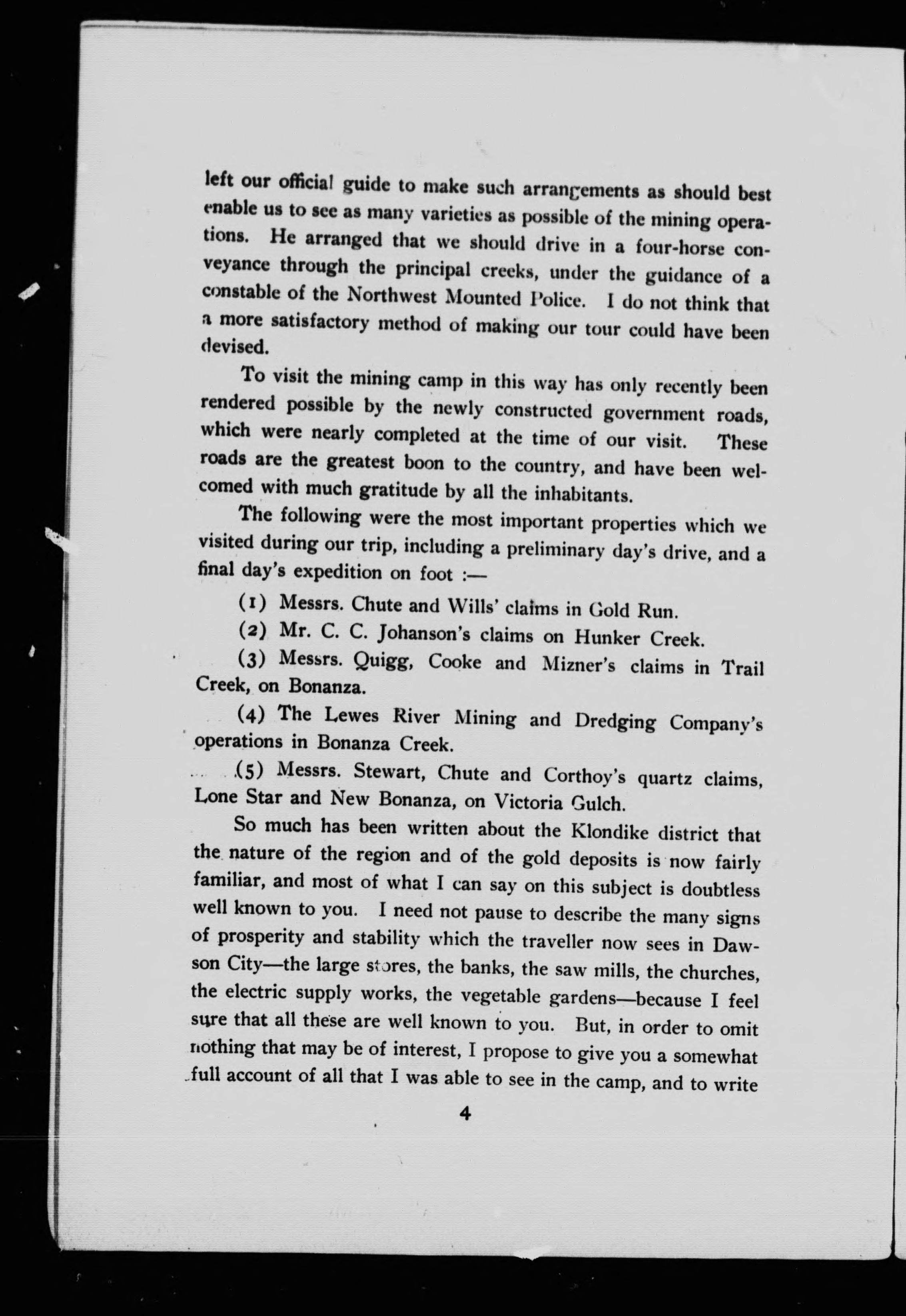 left our official guide to make such arrangements as should best enable us to see as many varieties as possible of the mining operations. He arranged that we should drive in a four-horse conveyance through the principal creeks, under the guidance of a constable of the Northwest Mounted Police. I do not think that a more satisfactory method of making our tour could have been devised.

To visit the mining camp in this way has only recently been rendered possible by the newly constructed government roads, which were nearly completed at the time of our visit. These roads are the greatest boon to the country, and have been welcomed with much gratitude by all the inhabitants.

The following were the most important properties which we visited during our trip, including a preliminary day's drive, and a final day's expedition on foot :—

(1) Messrs. Chute and Wills' claims in Gold Run.

(2) Mr. C. C. Johanson's claims on Hunker Creek.

(3) Messrs. Quigg, Cooke and Mizner's claims in Trail Creek, on Bonanza.

(4) The Lewes River Mining and Dredging Company's operations in Bonanza Creek.

(5) Messrs. Stewart, Chute and Corthoy's quartz claims, Lone Star and New Bonanza, on Victoria Gulch.

So much has been written about the Klondike district that the nature of the region and of the gold deposits is now fairly familiar, and most of what I can say on this subject is doubtless well known to you. I need not pause to describe the many signs of prosperity and stability which the traveller now sees in Dawson City—the large stores, the banks, the saw mills, the churches, the electric supply works, the vegetable gardens—because I feel sure that all these are well known to you. But, in order to omit nothing that may be of interest, I propose to give you a somewhat full account of all that I was able to see in the camp, and to write

4